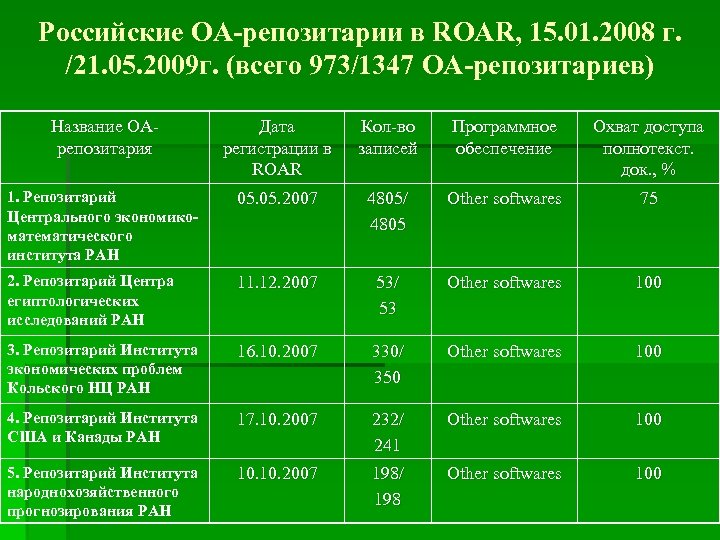 Российские ОА-репозитарии в ROAR, 15.01.2008 г. /21.05.2009г. (всего 973/1347 ОА-репозитариев)

| Название ОА-репозитария | Дата регистрации в ROAR | Кол-во записей | Программное обеспечение | Охват доступа полнотекст. док., % |
|---|---|---|---|---|
| 1. Репозитарий Центрального экономико-математического института РАН | 05.05.2007 | 4805/ 4805 | Other softwares | 75 |
| 2. Репозитарий Центра египтологических исследований РАН | 11.12.2007 | 53/ 53 | Other softwares | 100 |
| 3. Репозитарий Института экономических проблем Кольского НЦ РАН | 16.10.2007 | 330/ 350 | Other softwares | 100 |
| 4. Репозитарий Института США и Канады РАН | 17.10.2007 | 232/ 241 | Other softwares | 100 |
| 5. Репозитарий Института народнохозяйственного прогнозирования РАН | 10.10.2007 | 198/ 198 | Other softwares | 100 |